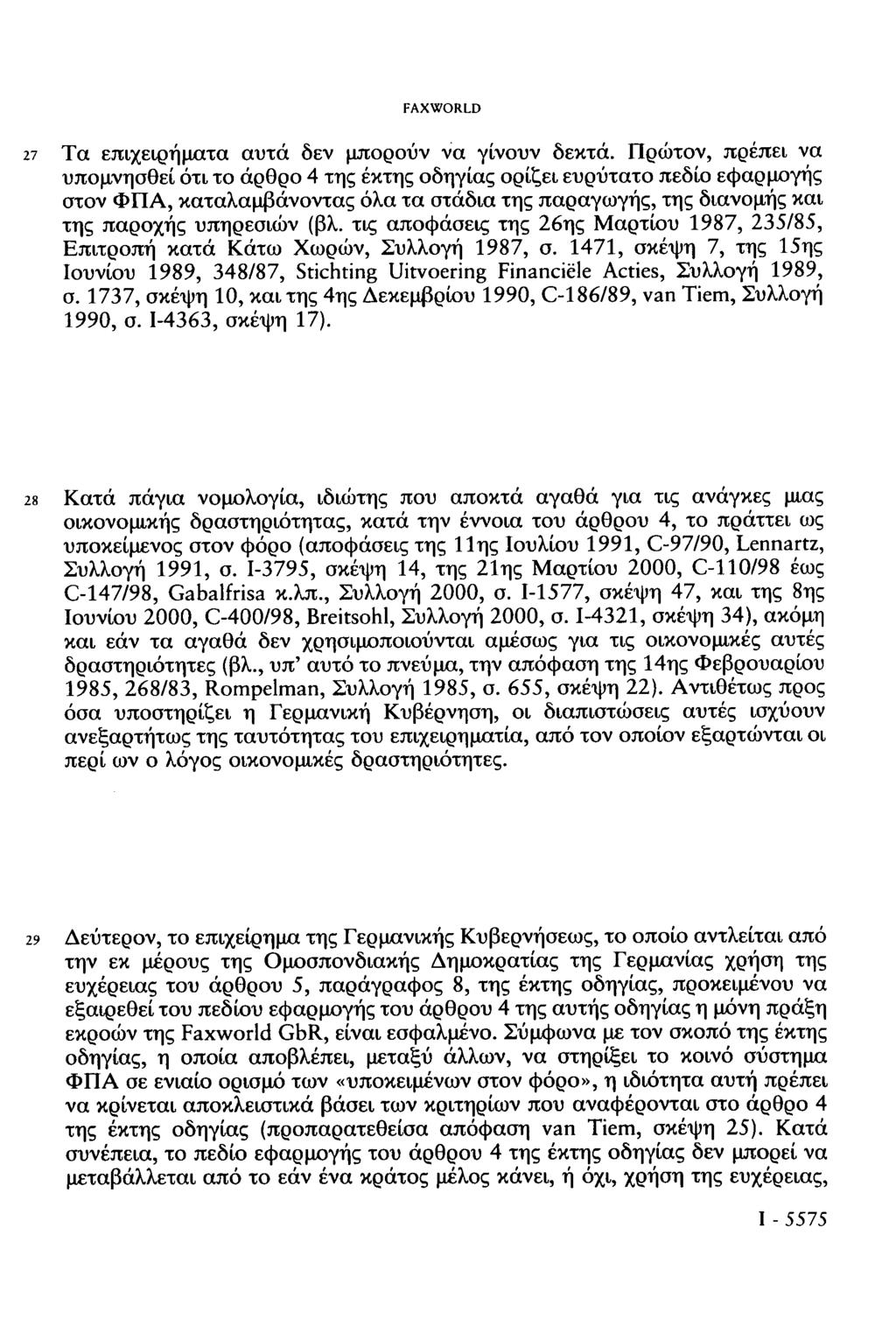 FAXWORLD

27 Τα επιχειρήματα αυτά δεν μπορούν να γίνουν δεκτά. Πρώτον, πρέπει να υπομνησθεί ότι το άρθρο 4 της έκτης οδηγίας ορίζει ευρύτατο πεδίο εφαρμογής στον ΦΠΑ, καταλαμβάνοντας όλα τα στάδια της παραγωγής, της διανομής και της παροχής υπηρεσιών (βλ. τις αποφάσεις της 26ης Μαρτίου 1987, 235/85, Επιτροπή κατά Κάτω Χωρών, Συλλογή 1987, σ. 1471, σκέψη 7, της 15ης Ιουνίου 1989, 348/87, Stichting Uitvoering Financiële Acties, Συλλογή 1989, σ. 1737, σκέψη 10, και της 4ης Δεκεμβρίου 1990, C-186/89, van Tiem, Συλλογή 1990, σ. I-4363, σκέψη 17).

28 Κατά πάγια νομολογία, ιδιώτης που αποκτά αγαθά για τις ανάγκες μιας οικονομικής δραστηριότητας, κατά την έννοια του άρθρου 4, το πράττει ως υποκείμενος στον φόρο (αποφάσεις της 11ης Ιουλίου 1991, C-97/90, Lennartz, Συλλογή 1991, σ. I-3795, σκέψη 14, της 21ης Μαρτίου 2000, C-110/98 έως C-147/98, Gabalfrisa κ.λπ., Συλλογή 2000, σ. I-1577, σκέψη 47, και της 8ης Ιουνίου 2000, C-400/98, Breitsohl, Συλλογή 2000, σ. I-4321, σκέψη 34), ακόμη και εάν τα αγαθά δεν χρησιμοποιούνται αμέσως για τις οικονομικές αυτές δραστηριότητες (βλ., υπ' αυτό το πνεύμα, την απόφαση της 14ης Φεβρουαρίου 1985, 268/83, Rompelman, Συλλογή 1985, σ. 655, σκέψη 22). Αντιθέτως προς όσα υποστηρίζει η Γερμανική Κυβέρνηση, οι διαπιστώσεις αυτές ισχύουν ανεξαρτήτως της ταυτότητας του επιχειρηματία, από τον οποίον εξαρτώνται οι περί ων ο λόγος οικονομικές δραστηριότητες.

29 Δεύτερον, το επιχείρημα της Γερμανικής Κυβερνήσεως, το οποίο αντλείται από την εκ μέρους της Ομοσπονδιακής Δημοκρατίας της Γερμανίας χρήση της ευχέρειας του άρθρου 5, παράγραφος 8, της έκτης οδηγίας, προκειμένου να εξαιρεθεί του πεδίου εφαρμογής του άρθρου 4 της αυτής οδηγίας η μόνη πράξη εκροών της Faxworld GbR, είναι εσφαλμένο. Σύμφωνα με τον σκοπό της έκτης οδηγίας, η οποία αποβλέπει, μεταξύ άλλων, να στηρίξει το κοινό σύστημα ΦΠΑ σε ενιαίο ορισμό των «υποκειμένων στον φόρο», η ιδιότητα αυτή πρέπει να κρίνεται αποκλειστικά βάσει των κριτηρίων που αναφέρονται στο άρθρο 4 της έκτης οδηγίας (προπαρατεθείσα απόφαση van Tiem, σκέψη 25). Κατά συνέπεια, το πεδίο εφαρμογής του άρθρου 4 της έκτης οδηγίας δεν μπορεί να μεταβάλλεται από το εάν ένα κράτος μέλος κάνει, ή όχι, χρήση της ευχέρειας,

I - 5575